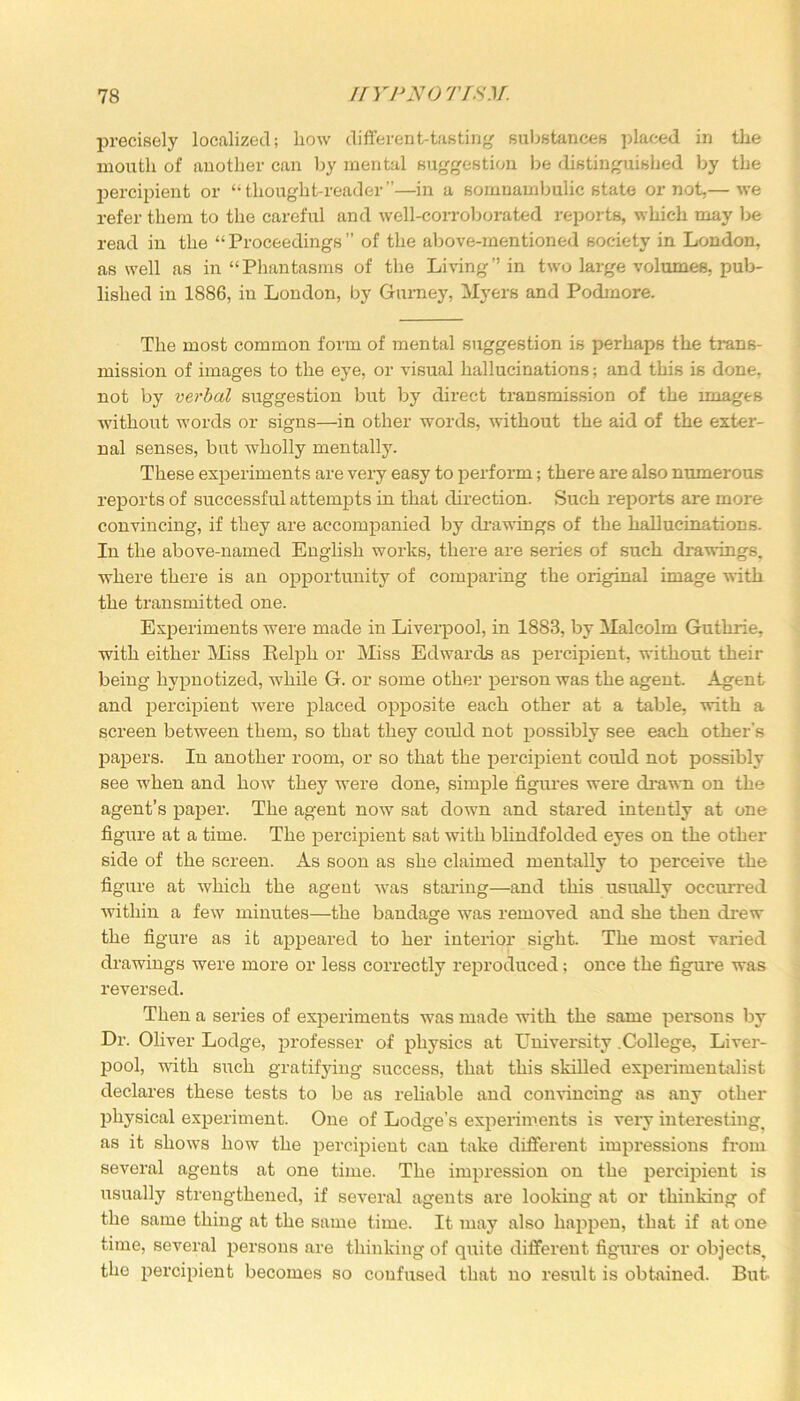 78 HYPNOTISM.

precisely localized; how different-tasting substances placed in the mouth of another can by mental suggestion be distinguished by the percipient or "thought-reader"—in a somnambulic state or not,— we refer them to the careful and well-corroborated reports, which may be read in the "Proceedings" of the above-mentioned society in London, as well as in "Phantasms of the Living" in two large volumes, published in 1886, in London, by Gurney, Myers and Podmore.

The most common form of mental suggestion is perhaps the transmission of images to the eye, or visual hallucinations; and this is done, not by verbal suggestion but by direct transmission of the images without words or signs—in other words, without the aid of the external senses, but wholly mentally.

These experiments are very easy to perform; there are also numerous reports of successful attempts in that direction. Such reports are more convincing, if they are accompanied by drawings of the hallucinations. In the above-named English works, there are series of such drawings, where there is an opportunity of comparing the original image with the transmitted one.

Experiments were made in Liverpool, in 1883, by Malcolm Guthrie, with either Miss Relph or Miss Edwards as percipient, without their being hypnotized, while G. or some other person was the agent. Agent and percipient were placed opposite each other at a table, with a screen between them, so that they could not possibly see each other's papers. In another room, or so that the percipient could not possibly see when and how they were done, simple figures were drawn on the agent's paper. The agent now sat down and stared intently at one figure at a time. The percipient sat with blindfolded eyes on the other side of the screen. As soon as she claimed mentally to perceive the figure at which the agent was staring—and this usually occurred within a few minutes—the bandage was removed and she then drew the figure as it appeared to her interior sight. The most varied drawings were more or less correctly reproduced; once the figure was reversed.

Then a series of experiments was made with the same persons by Dr. Oliver Lodge, professer of physics at University College, Liverpool, with such gratifying success, that this skilled experimentalist declares these tests to be as reliable and convincing as any other physical experiment. One of Lodge's experiments is very interesting, as it shows how the percipient can take different impressions from several agents at one time. The impression on the percipient is usually strengthened, if several agents are looking at or thinking of the same thing at the same time. It may also happen, that if at one time, several persons are thinking of quite different figures or objects, the percipient becomes so confused that no result is obtained. But